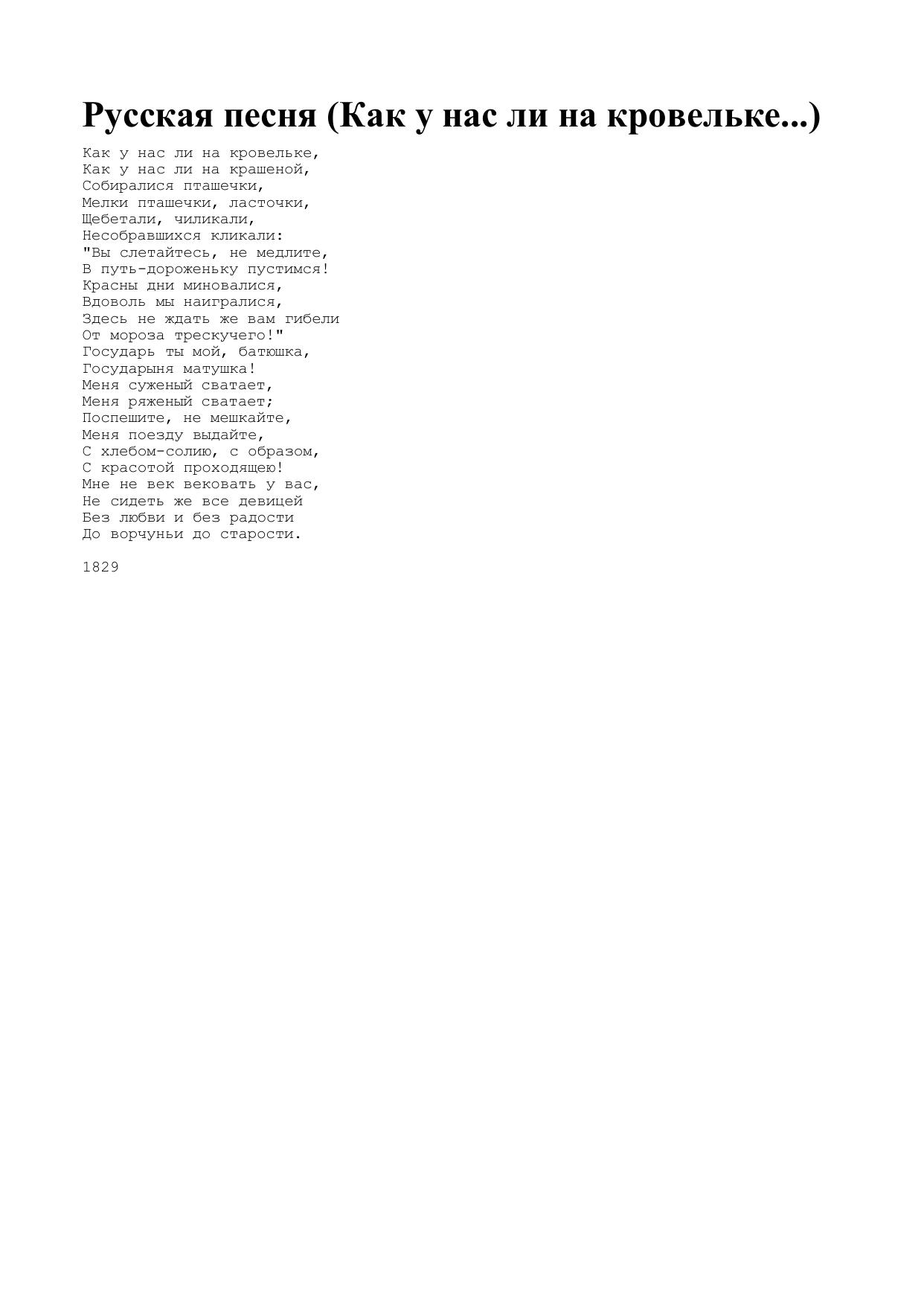 Русская песня (Как у нас ли на кровельке...)

Как у нас ли на кровельке,
Как у нас ли на крашеной,
Собиралися пташечки,
Мелки пташечки, ласточки,
Щебетали, чиликали,
Несобравшихся кликали:
"Вы слетайтесь, не медлите,
В путь-дороженьку пустимся!
Красны дни миновалися,
Вдоволь мы наигралися,
Здесь не ждать же вам гибели
От мороза трескучего!"
Государь ты мой, батюшка,
Государыня матушка!
Меня суженый сватает,
Меня ряженый сватает;
Поспешите, не мешкайте,
Меня поезду выдайте,
С хлебом-солию, с образом,
С красотой проходящею!
Мне не век вековать у вас,
Не сидеть же все девицей
Без любви и без радости
До ворчуньи до старости.

1829